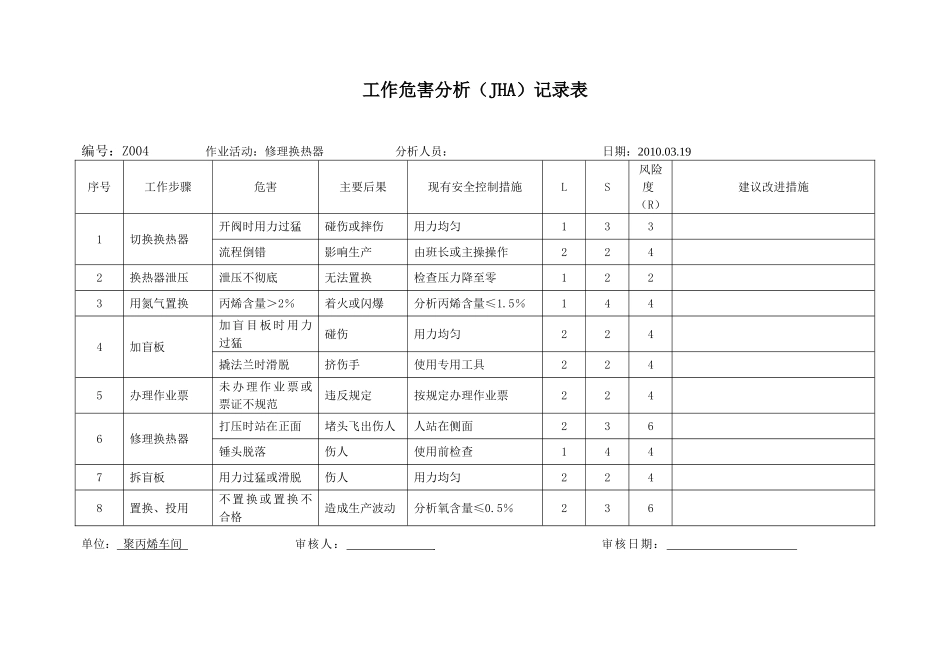 工作危害分析（JHA）记录表

编号：Z004 作业活动：修理换热器 分析人员： 日期：2010.03.19

| 序号 | 工作步骤 | 危害 | 主要后果 | 现有安全控制措施 | L | S | 风险度（R） | 建议改进措施 |
|---|---|---|---|---|---|---|---|---|
| 1 | 切换换热器 | 开阀时用力过猛 | 碰伤或摔伤 | 用力均匀 | 1 | 3 | 3 | |
| | | 流程倒错 | 影响生产 | 由班长或主操操作 | 2 | 2 | 4 | |
| 2 | 换热器泄压 | 泄压不彻底 | 无法置换 | 检查压力降至零 | 1 | 2 | 2 | |
| 3 | 用氮气置换 | 丙烯含量>2% | 着火或闪爆 | 分析丙烯含量≤1.5% | 1 | 4 | 4 | |
| 4 | 加盲板 | 加盲目板时用力过猛 | 碰伤 | 用力均匀 | 2 | 2 | 4 | |
| | | 撬法兰时滑脱 | 挤伤手 | 使用专用工具 | 2 | 2 | 4 | |
| 5 | 办理作业票 | 未办理作业票或票证不规范 | 违反规定 | 按规定办理作业票 | 2 | 2 | 4 | |
| 6 | 修理换热器 | 打压时站在正面 | 堵头飞出伤人 | 人站在侧面 | 2 | 3 | 6 | |
| | | 锤头脱落 | 伤人 | 使用前检查 | 1 | 4 | 4 | |
| 7 | 拆盲板 | 用力过猛或滑脱 | 伤人 | 用力均匀 | 2 | 2 | 4 | |
| 8 | 置换、投用 | 不置换或置换不合格 | 造成生产波动 | 分析氧含量≤0.5% | 2 | 3 | 6 | |

单位：聚丙烯车间 审核人：____ 审核日期：____